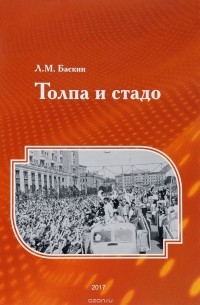 Л.М. Баскин

Толпа и стадо

2017

ozon.ru